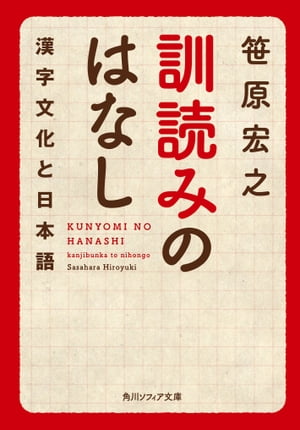 笹原宏之

訓読みのはなし

漢字文化と日本語

KUNYOMI NO HANASHI
kanjibunka to nihongo
Sasahara Hiroyuki

角川ソフィア文庫